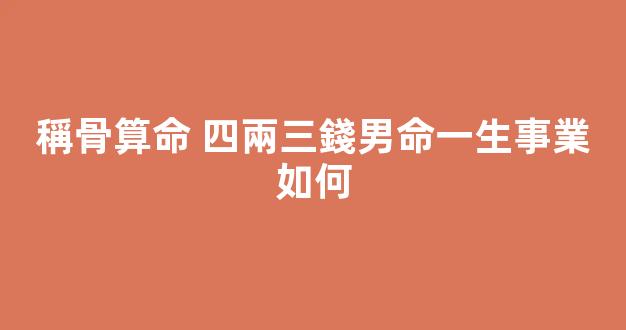 稱骨算命 四兩三錢男命一生事業如何